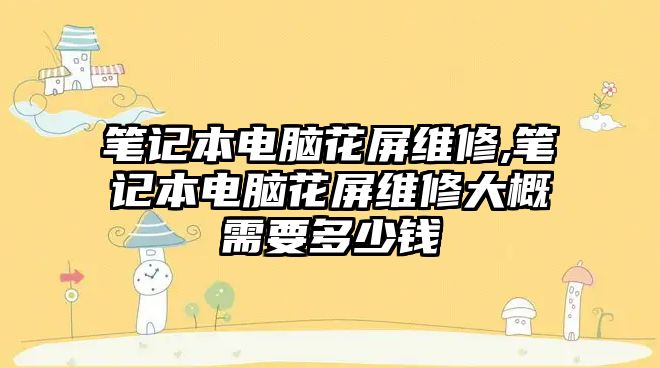 笔记本电脑花屏维修,笔记本电脑花屏维修大概需要多少钱